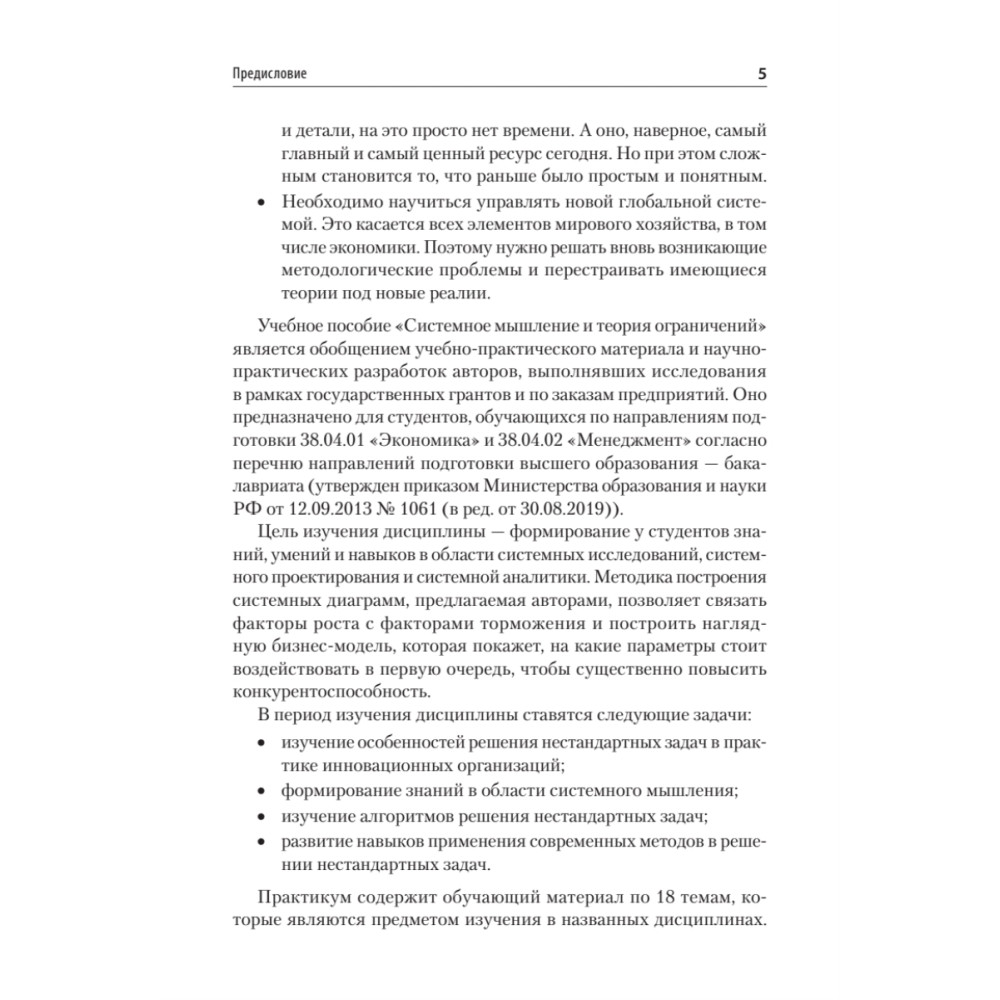 Предисловие

5

и детали, на это просто нет времени. А оно, наверное, самый главный и самый ценный ресурс сегодня. Но при этом сложным становится то, что раньше было простым и понятным.

• Необходимо научиться управлять новой глобальной системой. Это касается всех элементов мирового хозяйства, в том числе экономики. Поэтому нужно решать вновь возникающие методологические проблемы и перестраивать имеющиеся теории под новые реалии.

Учебное пособие «Системное мышление и теория ограничений» является обобщением учебно-практического материала и научно-практических разработок авторов, выполнявших исследования в рамках государственных грантов и по заказам предприятий. Оно предназначено для студентов, обучающихся по направлениям подготовки 38.04.01 «Экономика» и 38.04.02 «Менеджмент» согласно перечню направлений подготовки высшего образования — бакалавриата (утвержден приказом Министерства образования и науки РФ от 12.09.2013 № 1061 (в ред. от 30.08.2019)).

Цель изучения дисциплины — формирование у студентов знаний, умений и навыков в области системных исследований, системного проектирования и системной аналитики. Методика построения системных диаграмм, предлагаемая авторами, позволяет связать факторы роста с факторами торможения и построить наглядную бизнес-модель, которая покажет, на какие параметры стоит воздействовать в первую очередь, чтобы существенно повысить конкурентоспособность.

В период изучения дисциплины ставятся следующие задачи:

• изучение особенностей решения нестандартных задач в практике инновационных организаций;
• формирование знаний в области системного мышления;
• изучение алгоритмов решения нестандартных задач;
• развитие навыков применения современных методов в решении нестандартных задач.

Практикум содержит обучающий материал по 18 темам, которые являются предметом изучения в названных дисциплинах.